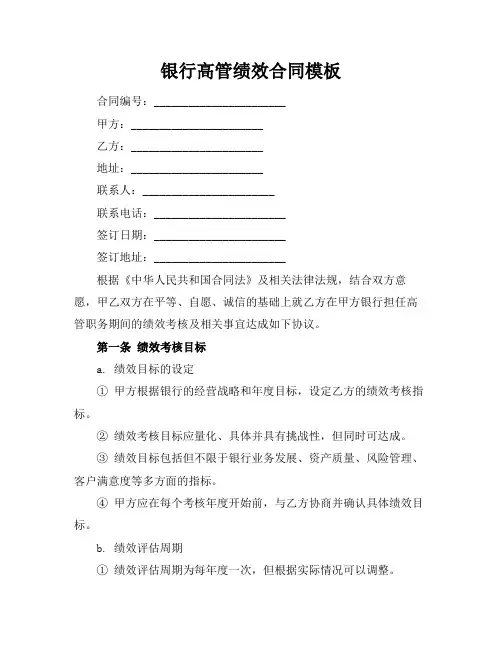 银行高管绩效合同模板

合同编号：________________________

甲方：________________________

乙方：________________________

地址：________________________

联系人：________________________

联系电话：________________________

签订日期：________________________

签订地址：________________________

根据《中华人民共和国合同法》及相关法律法规，结合双方意愿，甲乙双方在平等、自愿、诚信的基础上就乙方在甲方银行担任高管职务期间的绩效考核及相关事宜达成如下协议。

第一条 绩效考核目标

a. 绩效目标的设定

① 甲方根据银行的经营战略和年度目标，设定乙方的绩效考核指标。

② 绩效考核目标应量化、具体并具有挑战性，但同时可达成。

③ 绩效目标包括但不限于银行业务发展、资产质量、风险管理、客户满意度等多方面的指标。

④ 甲方应在每个考核年度开始前，与乙方协商并确认具体绩效目标。

b. 绩效评估周期

① 绩效评估周期为每年度一次，但根据实际情况可以调整。